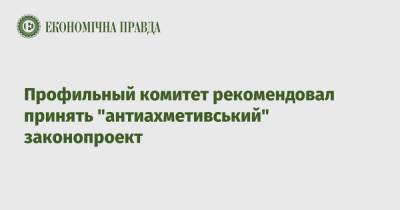 ЕКОНОМІЧНА ПРАВДА

Профильный комитет рекомендовал принять "антиахметивський" законопроект